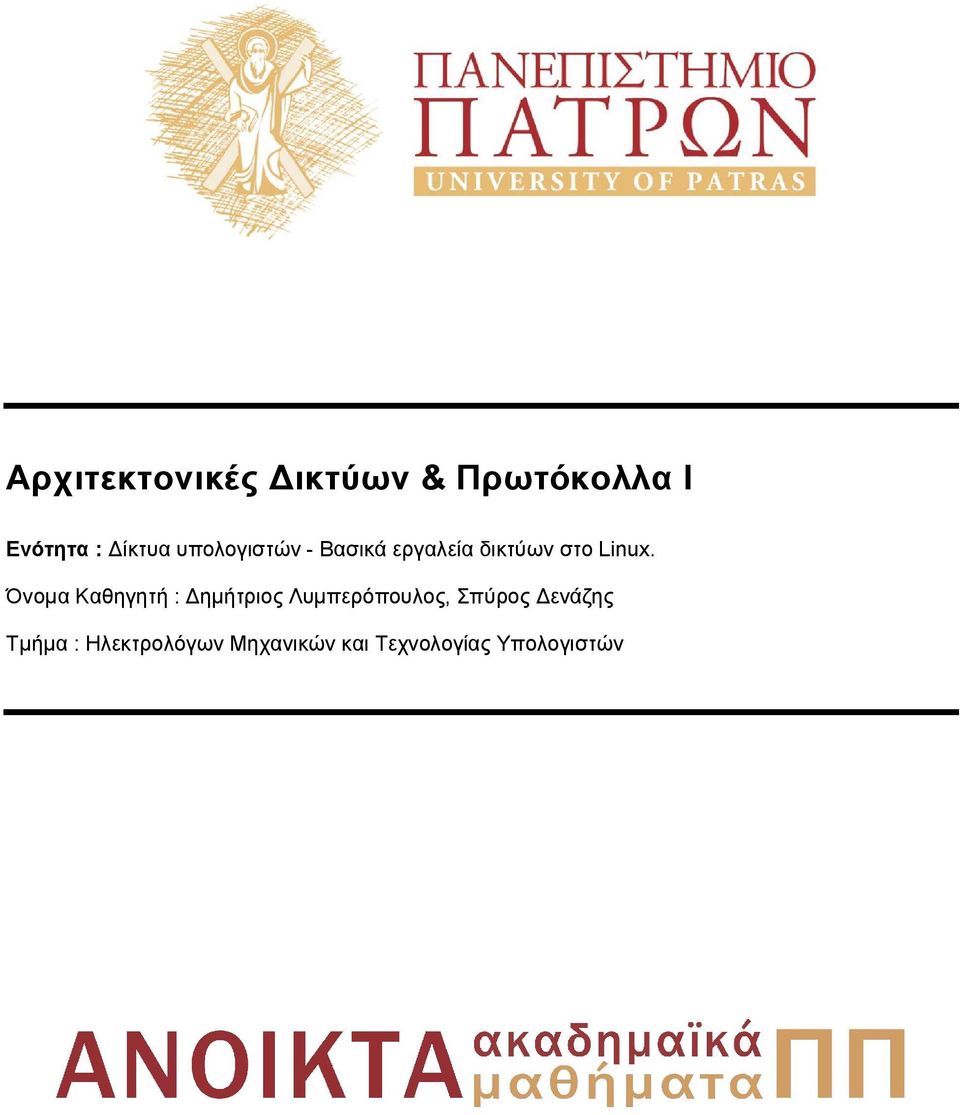 ΠΑΝΕΠΙΣΤΗΜΙΟ ΠΑΤΡΩΝ
UNIVERSITY OF PATRAS

Αρχιτεκτονικές Δικτύων & Πρωτόκολλα Ι

Ενότητα : Δίκτυα υπολογιστών - Βασικά εργαλεία δικτύων στο Linux.

Όνομα Καθηγητή : Δημήτριος Λυμπερόπουλος, Σπύρος Δενάζης

Τμήμα : Ηλεκτρολόγων Μηχανικών και Τεχνολογίας Υπολογιστών

ΑΝΟΙΚΤΑ ακαδημαϊκά μαθήματα ΠΠ